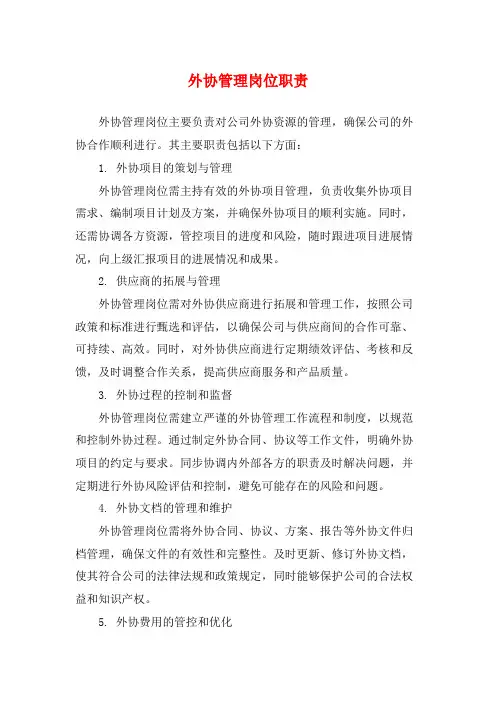 外协管理岗位职责

外协管理岗位主要负责对公司外协资源的管理，确保公司的外协合作顺利进行。其主要职责包括以下方面：

1. 外协项目的策划与管理

外协管理岗位需主持有效的外协项目管理，负责收集外协项目需求、编制项目计划及方案，并确保外协项目的顺利实施。同时，还需协调各方资源，管控项目的进度和风险，随时跟进项目进展情况，向上级汇报项目的进展情况和成果。

2. 供应商的拓展与管理

外协管理岗位需对外协供应商进行拓展和管理工作，按照公司政策和标准进行甄选和评估，以确保公司与供应商间的合作可靠、可持续、高效。同时，对外协供应商进行定期绩效评估、考核和反馈，及时调整合作关系，提高供应商服务和产品质量。

3. 外协过程的控制和监督

外协管理岗位需建立严谨的外协管理工作流程和制度，以规范和控制外协过程。通过制定外协合同、协议等工作文件，明确外协项目的约定与要求。同步协调内外部各方的职责及时解决问题，并定期进行外协风险评估和控制，避免可能存在的风险和问题。

4. 外协文档的管理和维护

外协管理岗位需将外协合同、协议、方案、报告等外协文件归档管理，确保文件的有效性和完整性。及时更新、修订外协文档，使其符合公司的法律法规和政策规定，同时能够保护公司的合法权益和知识产权。

5. 外协费用的管控和优化